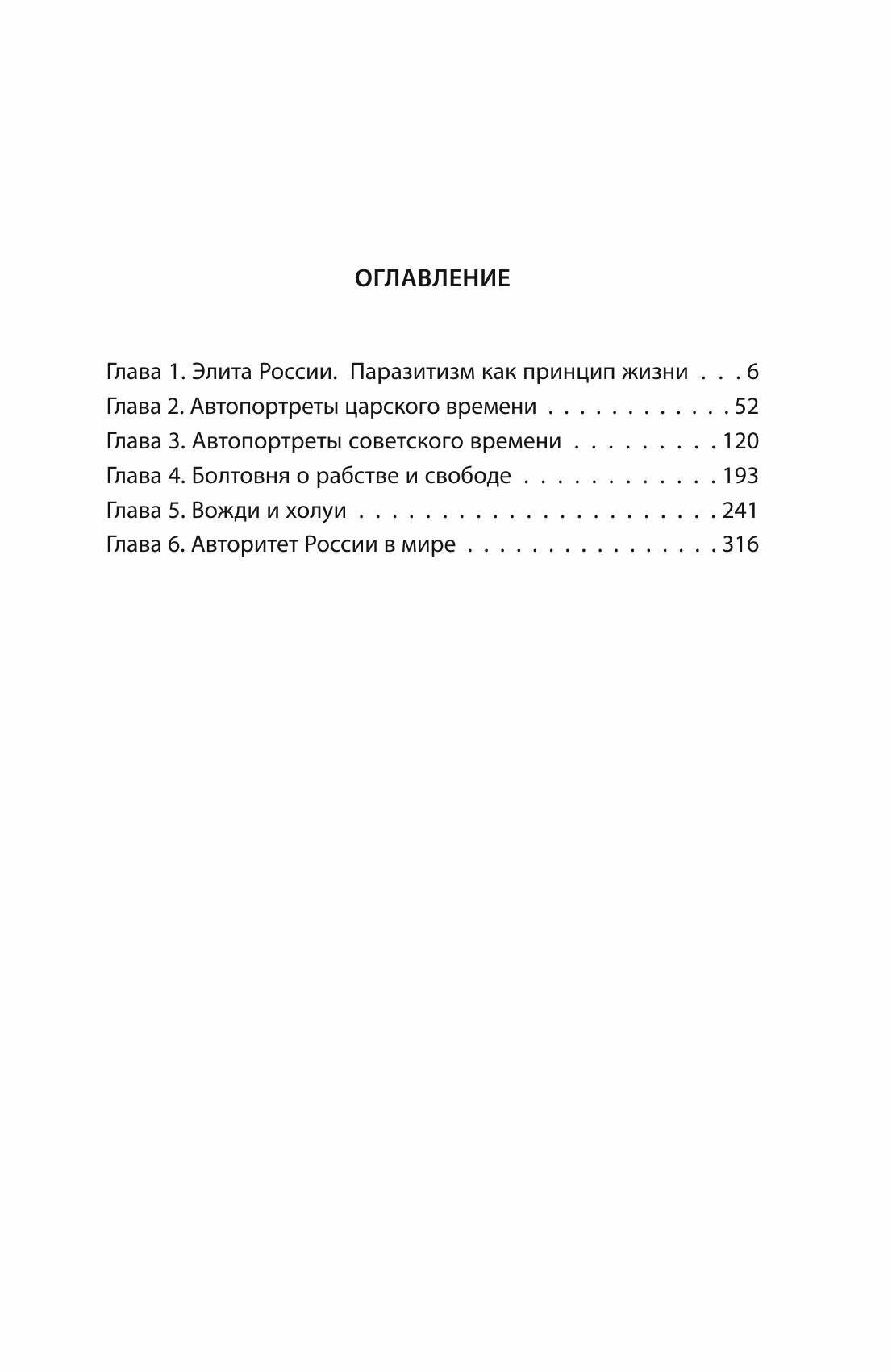 ОГЛАВЛЕНИЕ

Глава 1. Элита России. Паразитизм как принцип жизни 6
Глава 2. Автопортреты царского времени 52
Глава 3. Автопортреты советского времени 120
Глава 4. Болтовня о рабстве и свободе 193
Глава 5. Вожди и холуи 241
Глава 6. Авторитет России в мире 316